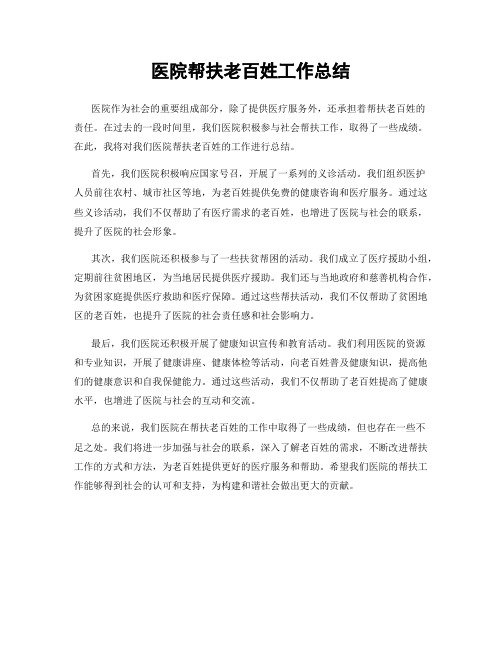 医院帮扶老百姓工作总结

医院作为社会的重要组成部分，除了提供医疗服务外，还承担着帮扶老百姓的责任。在过去的一段时间里，我们医院积极参与社会帮扶工作，取得了一些成绩。在此，我将对我们医院帮扶老百姓的工作进行总结。

首先，我们医院积极响应国家号召，开展了一系列的义诊活动。我们组织医护人员前往农村、城市社区等地，为老百姓提供免费的健康咨询和医疗服务。通过这些义诊活动，我们不仅帮助了有医疗需求的老百姓，也增进了医院与社会的联系，提升了医院的社会形象。

其次，我们医院还积极参与了一些扶贫帮困的活动。我们成立了医疗援助小组，定期前往贫困地区，为当地居民提供医疗援助。我们还与当地政府和慈善机构合作，为贫困家庭提供医疗救助和医疗保障。通过这些帮扶活动，我们不仅帮助了贫困地区的老百姓，也提升了医院的社会责任感和社会影响力。

最后，我们医院还积极开展了健康知识宣传和教育活动。我们利用医院的资源和专业知识，开展了健康讲座、健康体检等活动，向老百姓普及健康知识，提高他们的健康意识和自我保健能力。通过这些活动，我们不仅帮助了老百姓提高了健康水平，也增进了医院与社会的互动和交流。

总的来说，我们医院在帮扶老百姓的工作中取得了一些成绩，但也存在一些不足之处。我们将进一步加强与社会的联系，深入了解老百姓的需求，不断改进帮扶工作的方式和方法，为老百姓提供更好的医疗服务和帮助。希望我们医院的帮扶工作能够得到社会的认可和支持，为构建和谐社会做出更大的贡献。